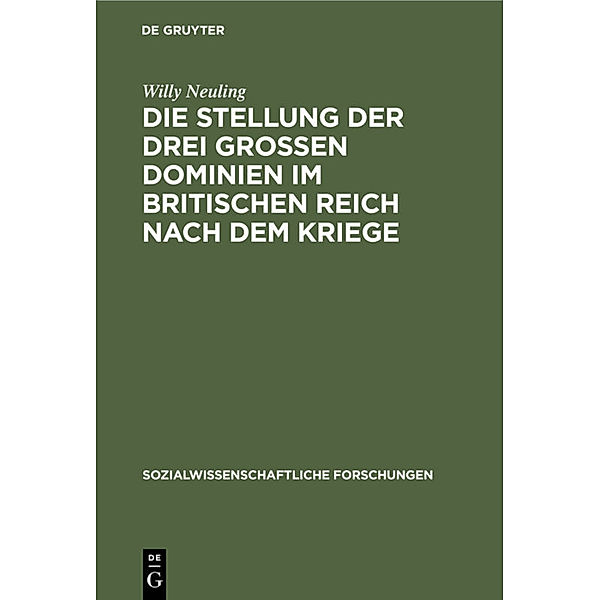 DE GRUYTER

Willy Neuling

DIE STELLUNG DER DREI GROSSEN DOMINIEN IM BRITISCHEN REICH NACH DEM KRIEGE

SOZIALWISSENSCHAFTLICHE FORSCHUNGEN

DE
G